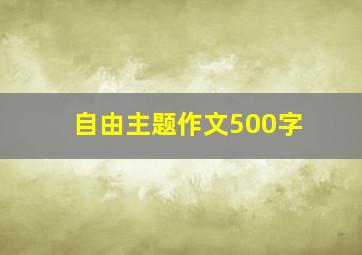 自由主题作文500字